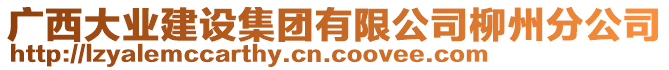 广西大业建设集团有限公司柳州分公司
http://lzyalemccarthy.cn.coovee.com